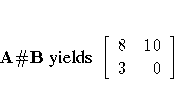 $\mathbf{A}\#\mathbf{B}$ yields $\begin{bmatrix} 8 & 10 \\ 3 & 0 \end{bmatrix}$